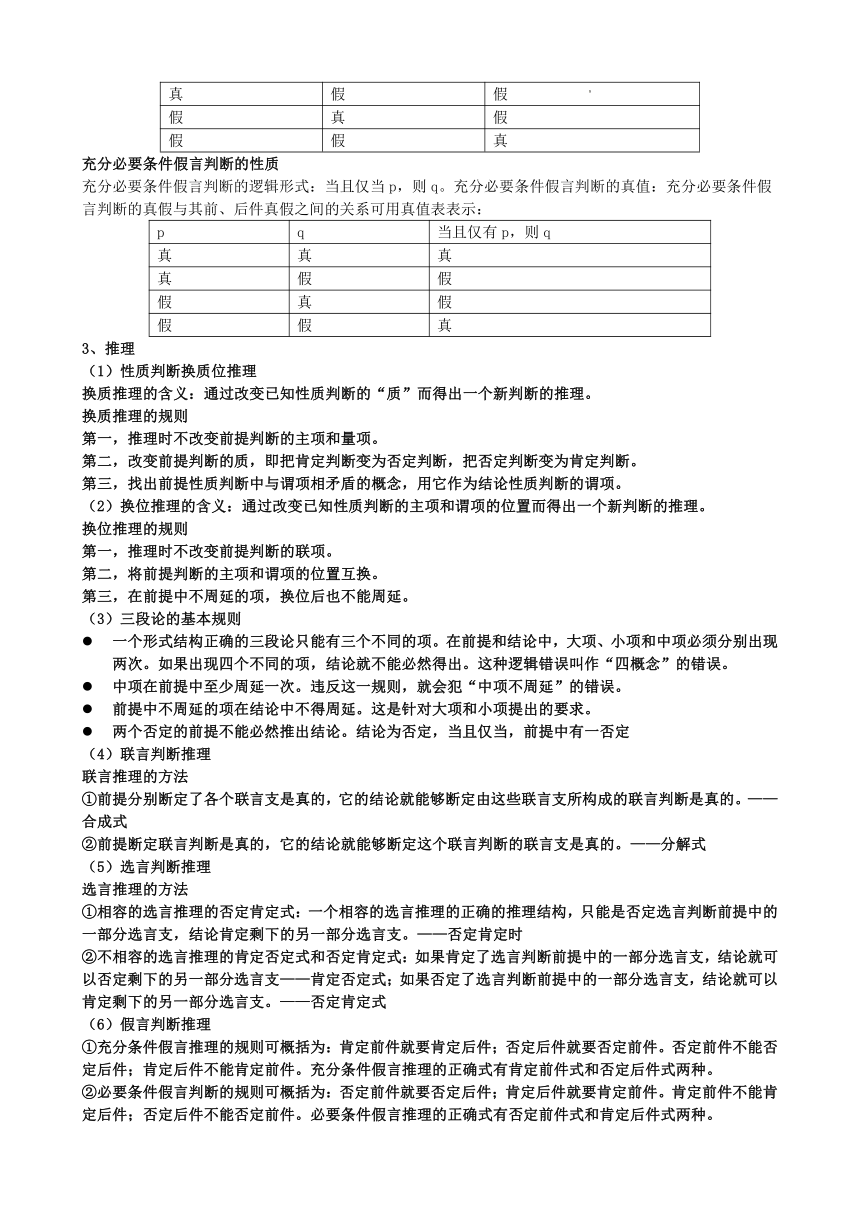 | 真 | 假 | 假 |
|---|---|---|
| 假 | 真 | 假 |
| 假 | 假 | 真 |

充分必要条件假言判断的性质
充分必要条件假言判断的逻辑形式：当且仅当 p，则 q。充分必要条件假言判断的真值：充分必要条件假言判断的真假与其前、后件真假之间的关系可用真值表表示：

| p | q | 当且仅有 p，则 q |
|---|---|---|
| 真 | 真 | 真 |
| 真 | 假 | 假 |
| 假 | 真 | 假 |
| 假 | 假 | 真 |

3、推理
（1）性质判断换质位推理
换质推理的含义：通过改变已知性质判断的“质”而得出一个新判断的推理。
换质推理的规则
第一，推理时不改变前提判断的主项和量项。
第二，改变前提判断的质，即把肯定判断变为否定判断，把否定判断变为肯定判断。
第三，找出前提性质判断中与谓项相矛盾的概念，用它作为结论性质判断的谓项。
（2）换位推理的含义：通过改变已知性质判断的主项和谓项的位置而得出一个新判断的推理。
换位推理的规则
第一，推理时不改变前提判断的联项。
第二，将前提判断的主项和谓项的位置互换。
第三，在前提中不周延的项，换位后也不能周延。
（3）三段论的基本规则
● 一个形式结构正确的三段论只能有三个不同的项。在前提和结论中，大项、小项和中项必须分别出现两次。如果出现四个不同的项，结论就不能必然得出。这种逻辑错误叫作“四概念”的错误。
● 中项在前提中至少周延一次。违反这一规则，就会犯“中项不周延”的错误。
● 前提中不周延的项在结论中不得周延。这是针对大项和小项提出的要求。
● 两个否定的前提不能必然推出结论。结论为否定，当且仅当，前提中有一否定
（4）联言判断推理
联言推理的方法
①前提分别断定了各个联言支是真的，它的结论就能够断定由这些联言支所构成的联言判断是真的。——合成式
②前提断定联言判断是真的，它的结论就能够断定这个联言判断的联言支是真的。——分解式
（5）选言判断推理
选言推理的方法
①相容的选言推理的否定肯定式：一个相容的选言推理的正确的推理结构，只能是否定选言判断前提中的一部分选言支，结论肯定剩下的另一部分选言支。——否定肯定时
②不相容的选言推理的肯定否定式和否定肯定式：如果肯定了选言判断前提中的一部分选言支，结论就可以否定剩下的另一部分选言支——肯定否定式；如果否定了选言判断前提中的一部分选言支，结论就可以肯定剩下的另一部分选言支。——否定肯定式
（6）假言判断推理
①充分条件假言推理的规则可概括为：肯定前件就要肯定后件；否定后件就要否定前件。否定前件不能否定后件；肯定后件不能肯定前件。充分条件假言推理的正确式有肯定前件式和否定后件式两种。
②必要条件假言判断的规则可概括为：否定前件就要否定后件；肯定后件就要肯定前件。肯定前件不能肯定后件；否定后件不能否定前件。必要条件假言推理的正确式有否定前件式和肯定后件式两种。